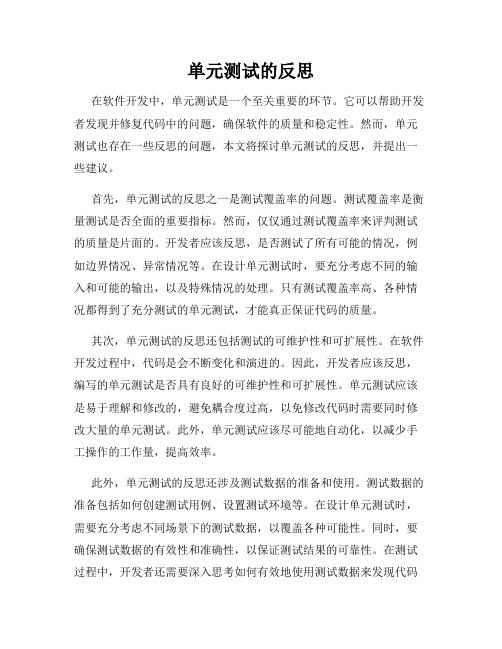 单元测试的反思

在软件开发中，单元测试是一个至关重要的环节。它可以帮助开发者发现并修复代码中的问题，确保软件的质量和稳定性。然而，单元测试也存在一些反思的问题，本文将探讨单元测试的反思，并提出一些建议。

首先，单元测试的反思之一是测试覆盖率的问题。测试覆盖率是衡量测试是否全面的重要指标。然而，仅仅通过测试覆盖率来评判测试的质量是片面的。开发者应该反思，是否测试了所有可能的情况，例如边界情况、异常情况等。在设计单元测试时，要充分考虑不同的输入和可能的输出，以及特殊情况的处理。只有测试覆盖率高、各种情况都得到了充分测试的单元测试，才能真正保证代码的质量。

其次，单元测试的反思还包括测试的可维护性和可扩展性。在软件开发过程中，代码是会不断变化和演进的。因此，开发者应该反思，编写的单元测试是否具有良好的可维护性和可扩展性。单元测试应该是易于理解和修改的，避免耦合度过高，以免修改代码时需要同时修改大量的单元测试。此外，单元测试应该尽可能地自动化，以减少手工操作的工作量，提高效率。

此外，单元测试的反思还涉及测试数据的准备和使用。测试数据的准备包括如何创建测试用例、设置测试环境等。在设计单元测试时，需要充分考虑不同场景下的测试数据，以覆盖各种可能性。同时，要确保测试数据的有效性和准确性，以保证测试结果的可靠性。在测试过程中，开发者还需要深入思考如何有效地使用测试数据来发现代码